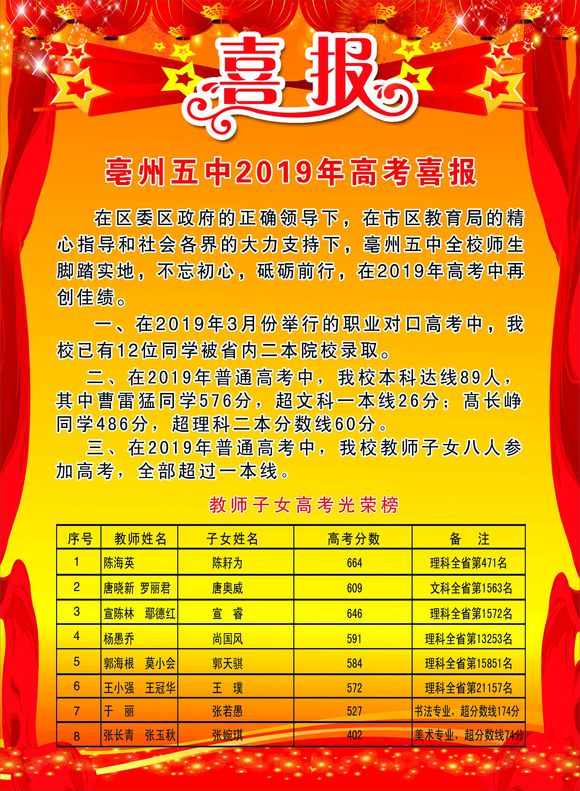 喜报

亳州五中2019年高考喜报

在区委区政府的正确领导下，在市区教育局的精心指导和社会各界的大力支持下，亳州五中全校师生脚踏实地，不忘初心，砥砺前行，在2019年高考中再创佳绩。

一、在2019年3月份举行的职业对口高考中，我校已有12位同学被省内二本院校录取。

二、在2019年普通高考中，我校本科达线89人，其中曹雷猛同学576分，超文科一本线26分；高长峥同学486分，超理科二本分数线60分。

三、在2019年普通高考中，我校教师子女八人参加高考，全部超过一本线。

教师子女高考光荣榜

| 序号 | 教师姓名 | 子女姓名 | 高考分数 | 备　注 |
|---|---|---|---|---|
| 1 | 陈海英 | 陈籽为 | 664 | 理科全省第471名 |
| 2 | 唐晓新 罗丽君 | 唐奥威 | 609 | 文科全省第1563名 |
| 3 | 宣陈林 鄢德红 | 宣 睿 | 646 | 理科全省第1572名 |
| 4 | 杨愚乔 | 尚国风 | 591 | 理科全省第13253名 |
| 5 | 郭海根 莫小会 | 郭天骐 | 584 | 理科全省第15851名 |
| 6 | 王小强 王冠华 | 王 璞 | 572 | 理科全省第21157名 |
| 7 | 于 丽 | 张若愚 | 527 | 书法专业，超分数线174分 |
| 8 | 张长青 张玉秋 | 张婉琪 | 402 | 美术专业，超分数线74分 |